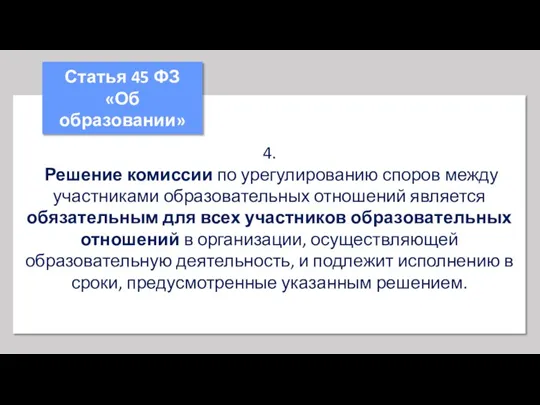 Статья 45 ФЗ «Об образовании»

4.
Решение комиссии по урегулированию споров между участниками образовательных отношений является обязательным для всех участников образовательных отношений в организации, осуществляющей образовательную деятельность, и подлежит исполнению в сроки, предусмотренные указанным решением.